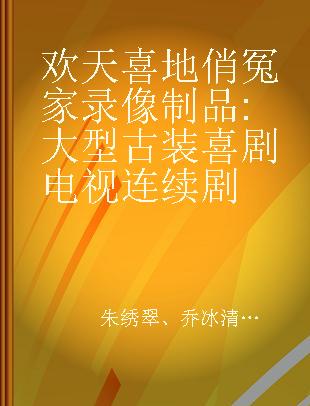 欢天喜地俏冤家录像制品:大型古装喜剧电视连续剧

朱绣翠、乔冰清…